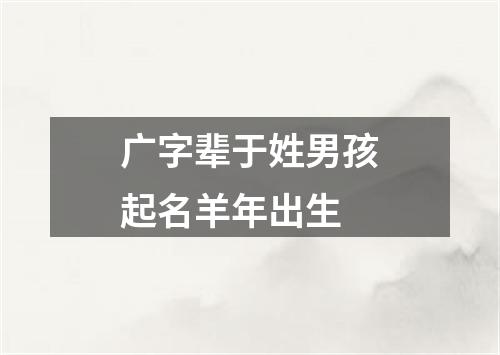 广字辈于姓男孩起名羊年出生